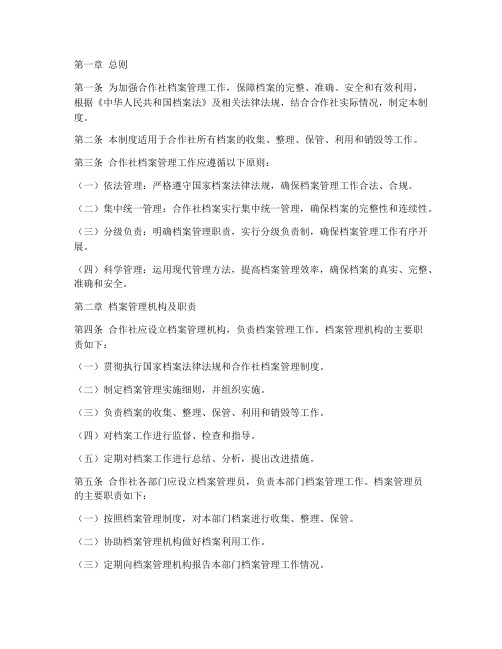 第一章 总则

第一条 为加强合作社档案管理工作，保障档案的完整、准确、安全和有效利用，根据《中华人民共和国档案法》及相关法律法规，结合合作社实际情况，制定本制度。

第二条 本制度适用于合作社所有档案的收集、整理、保管、利用和销毁等工作。

第三条 合作社档案管理工作应遵循以下原则：

（一）依法管理：严格遵守国家档案法律法规，确保档案管理工作合法、合规。

（二）集中统一管理：合作社档案实行集中统一管理，确保档案的完整性和连续性。

（三）分级负责：明确档案管理职责，实行分级负责制，确保档案管理工作有序开展。

（四）科学管理：运用现代管理方法，提高档案管理效率，确保档案的真实、完整、准确和安全。

第二章 档案管理机构及职责

第四条 合作社应设立档案管理机构，负责档案管理工作。档案管理机构的主要职责如下：

（一）贯彻执行国家档案法律法规和合作社档案管理制度。

（二）制定档案管理实施细则，并组织实施。

（三）负责档案的收集、整理、保管、利用和销毁等工作。

（四）对档案工作进行监督、检查和指导。

（五）定期对档案工作进行总结、分析，提出改进措施。

第五条 合作社各部门应设立档案管理员，负责本部门档案管理工作。档案管理员的主要职责如下：

（一）按照档案管理制度，对本部门档案进行收集、整理、保管。

（二）协助档案管理机构做好档案利用工作。

（三）定期向档案管理机构报告本部门档案管理工作情况。